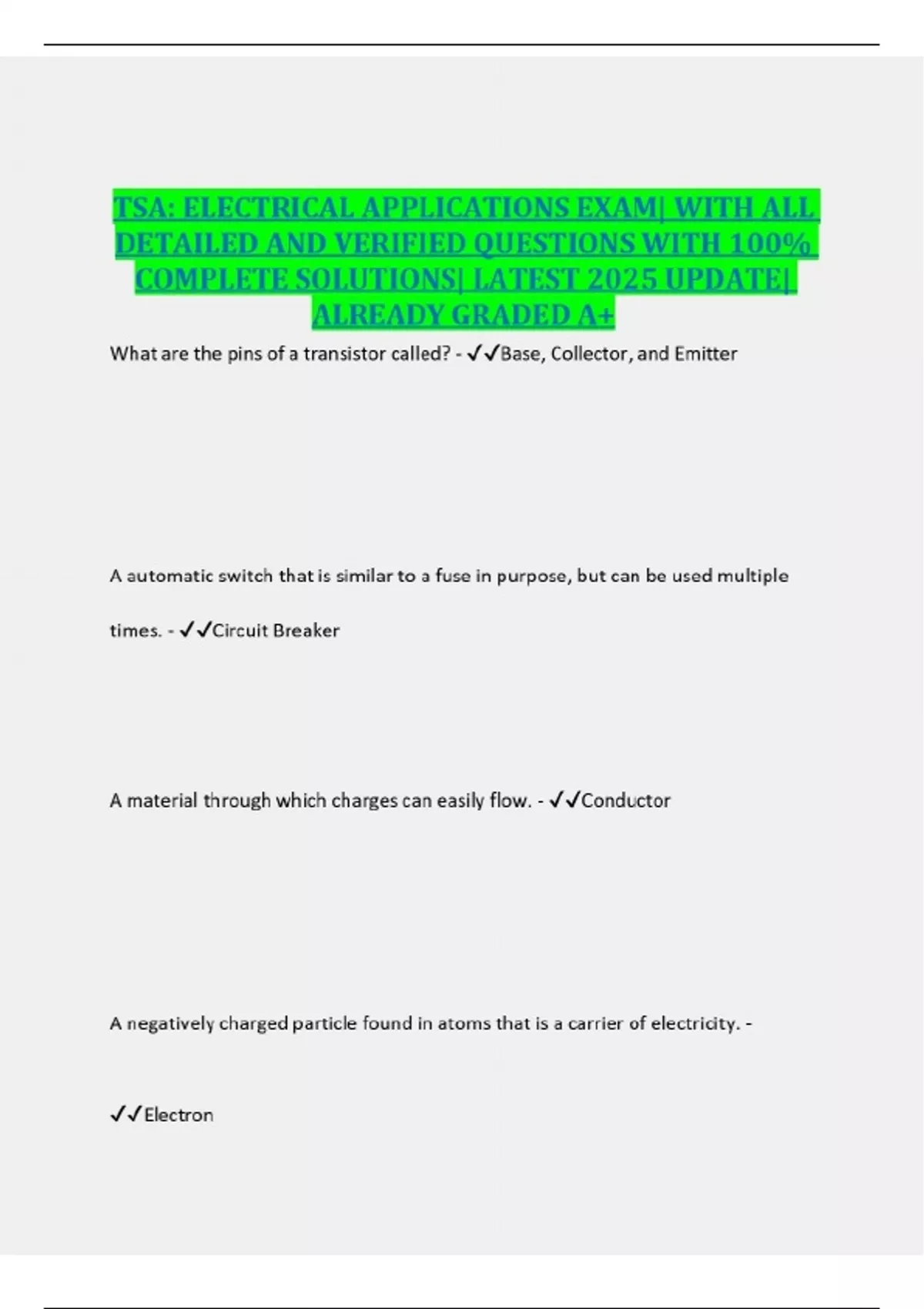 TSA: ELECTRICAL APPLICATIONS EXAM| WITH ALL DETAILED AND VERIFIED QUESTIONS WITH 100% COMPLETE SOLUTIONS| LATEST 2025 UPDATE| ALREADY GRADED A+

What are the pins of a transistor called? - ✓✓Base, Collector, and Emitter

A automatic switch that is similar to a fuse in purpose, but can be used multiple times. - ✓✓Circuit Breaker

A material through which charges can easily flow. - ✓✓Conductor

A negatively charged particle found in atoms that is a carrier of electricity. - ✓✓Electron